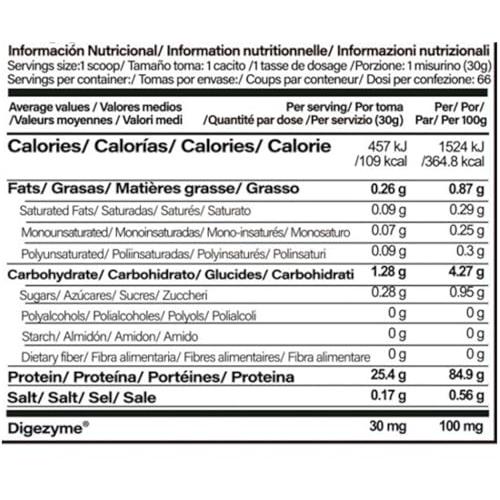 Información Nutricional/ Information nutritionnelle/ Informazioni nutrizionali
Servings size:1 scoop/ Tamaño toma: 1 cacito /1 tasse de dosage /Porzione: 1 misurino (30g)
Servings per container:/ Tomas por envase:/ Coups par conteneur/ Dosi per confezione: 66

| Average values / Valores medios /Valeurs moyennes / Valori medi | Per serving/ Por toma /Quantité par dose /Per servizio (30g) | Per/ Por/ Par/ Per 100g |
|---|---|---|
| Calories/ Calorías/ Calories/ Calorie | 457 kJ /109 kcal | 1524 kJ /364.8 kcal |
| Fats/ Grasas/ Matières grasse/ Grasso | 0.26 g | 0.87 g |
| Saturated Fats/ Saturadas/ Saturés/ Saturato | 0.09 g | 0.29 g |
| Monounsaturated/ Monoinsaturadas/ Mono-insaturés/ Monosaturo | 0.07 g | 0.25 g |
| Polyunsaturated/ Poliinsaturadas/ Polyinsaturés/ Polinsaturi | 0.09 g | 0.3 g |
| Carbohydrate/ Carbohidrato/ Glucides/ Carbohidrati | 1.28 g | 4.27 g |
| Sugars/ Azúcares/ Sucres/ Zuccheri | 0.28 g | 0.95 g |
| Polyalcohols/ Polialcoholes/ Polyols/ Polialcoli | 0 g | 0 g |
| Starch/ Almidón/ Amidon/ Amido | 0 g | 0 g |
| Dietary fiber/ Fibra alimentaria/ Fibres alimentaires/ Fibra alimentare | 0 g | 0 g |
| Protein/ Proteína/ Portéines/ Proteina | 25.4 g | 84.9 g |
| Salt/ Salt/ Sel/ Sale | 0.17 g | 0.56 g |
| Digezyme® | 30 mg | 100 mg |